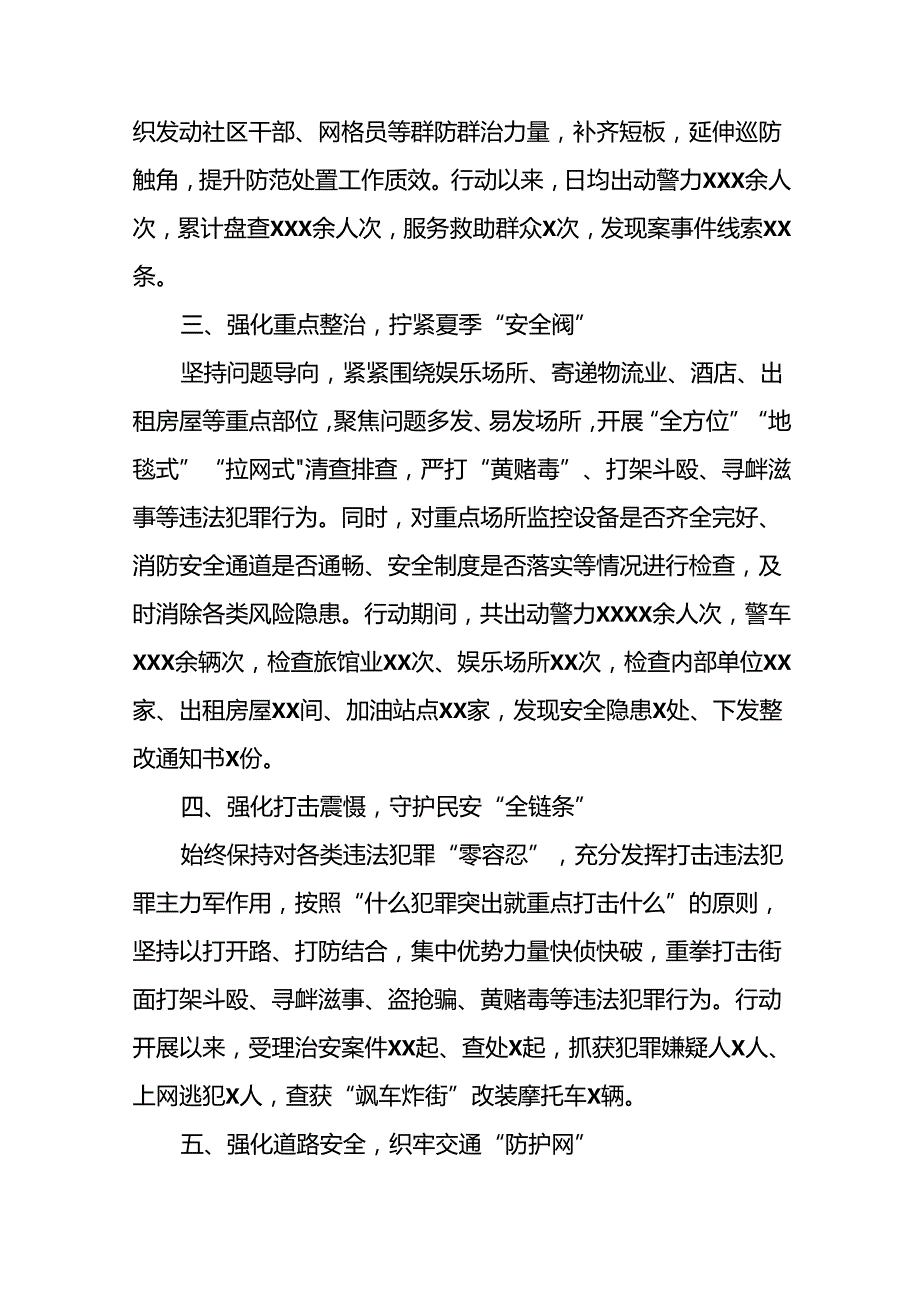 织发动社区干部、网格员等群防群治力量，补齐短板，延伸巡防触角，提升防范处置工作质效。行动以来，日均出动警力XXX余人次，累计盘查XXX余人次，服务救助群众X次，发现案事件线索XX条。

三、强化重点整治，拧紧夏季“安全阀”

坚持问题导向，紧紧围绕娱乐场所、寄递物流业、酒店、出租房屋等重点部位，聚焦问题多发、易发场所，开展“全方位”“地毯式”“拉网式"清查排查，严打“黄赌毒”、打架斗殴、寻衅滋事等违法犯罪行为。同时，对重点场所监控设备是否齐全完好、消防安全通道是否通畅、安全制度是否落实等情况进行检查，及时消除各类风险隐患。行动期间，共出动警力XXXX余人次，警车XXX余辆次，检查旅馆业XX次、娱乐场所XX次，检查内部单位XX家、出租房屋XX间、加油站点XX家，发现安全隐患X处、下发整改通知书X份。

四、强化打击震慑，守护民安“全链条”

始终保持对各类违法犯罪“零容忍”，充分发挥打击违法犯罪主力军作用，按照“什么犯罪突出就重点打击什么”的原则，坚持以打开路、打防结合，集中优势力量快侦快破，重拳打击街面打架斗殴、寻衅滋事、盗抢骗、黄赌毒等违法犯罪行为。行动开展以来，受理治安案件XX起、查处X起，抓获犯罪嫌疑人X人、上网逃犯X人，查获“飙车炸街”改装摩托车X辆。

五、强化道路安全，织牢交通“防护网”